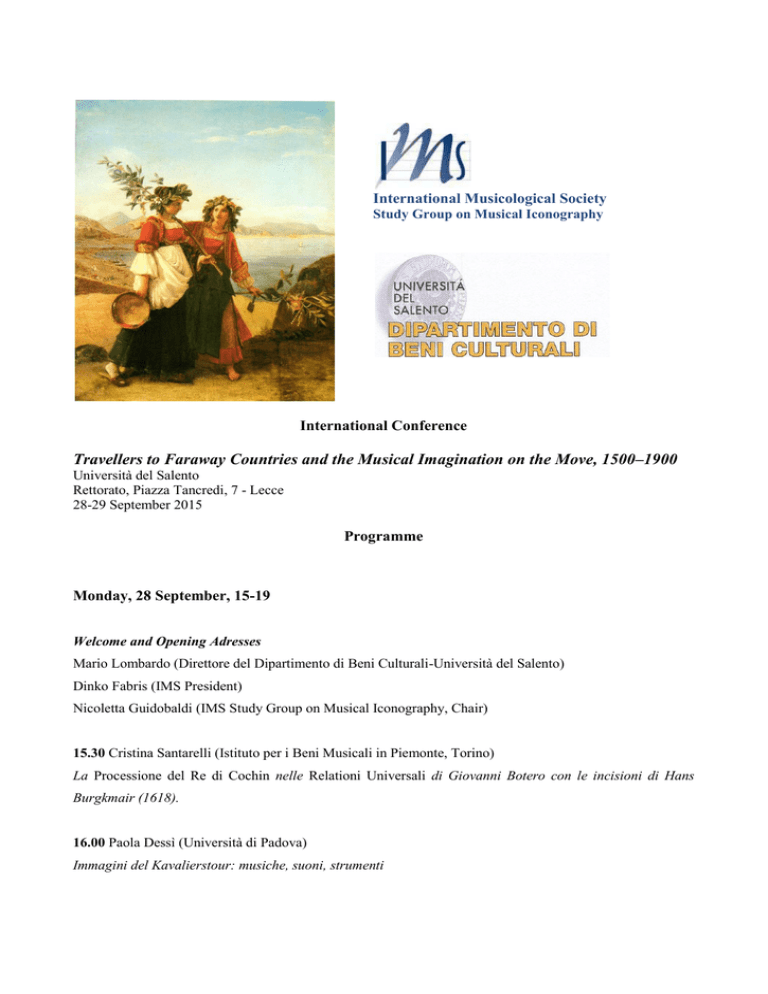 IMS
International Musicological Society
Study Group on Musical Iconography

UNIVERSITÀ DEL SALENTO
DIPARTIMENTO DI BENI CULTURALI

International Conference

Travellers to Faraway Countries and the Musical Imagination on the Move, 1500–1900
Università del Salento
Rettorato, Piazza Tancredi, 7 - Lecce
28-29 September 2015

Programme

Monday, 28 September, 15-19

Welcome and Opening Adresses
Mario Lombardo (Direttore del Dipartimento di Beni Culturali-Università del Salento)
Dinko Fabris (IMS President)
Nicoletta Guidobaldi (IMS Study Group on Musical Iconography, Chair)

15.30 Cristina Santarelli (Istituto per i Beni Musicali in Piemonte, Torino)
La Processione del Re di Cochin nelle Relationi Universali di Giovanni Botero con le incisioni di Hans Burgkmair (1618).

16.00 Paola Dessì (Università di Padova)
Immagini del Kavalierstour: musiche, suoni, strumenti